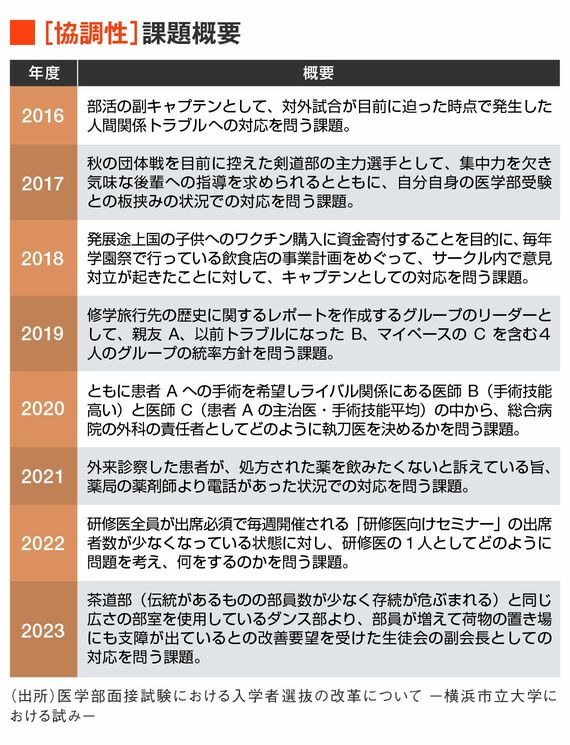 ［協調性］課題概要

| 年度 | 概要 |
|---|---|
| 2016 | 部活の副キャプテンとして、対外試合が目前に迫った時点で発生した人間関係トラブルへの対応を問う課題。 |
| 2017 | 秋の団体戦を目前に控えた剣道部の主力選手として、集中力を欠き気味な後輩への指導を求められるとともに、自分自身の医学部受験との板挟みの状況での対応を問う課題。 |
| 2018 | 発展途上国の子供へのワクチン購入に資金寄付することを目的に、毎年学園祭で行っている飲食店の事業計画をめぐって、サークル内で意見対立が起きたことに対して、キャプテンとしての対応を問う課題。 |
| 2019 | 修学旅行先の歴史に関するレポートを作成するグループのリーダーとして、親友A、以前トラブルになったB、マイペースのCを含む4人のグループの統率方針を問う課題。 |
| 2020 | ともに患者Aへの手術を希望しライバル関係にある医師B（手術技能高い）と医師C（患者Aの主治医・手術技能平均）の中から、総合病院の外科の責任者としてどのように執刀医を決めるかを問う課題。 |
| 2021 | 外来診察した患者が、処方された薬を飲みたくないと訴えている旨、薬局の薬剤師より電話があった状況での対応を問う課題。 |
| 2022 | 研修医全員が出席必須で毎週開催される「研修医向けセミナー」の出席者数が少なくなっている状態に対し、研修医の1人としてどのように問題を考え、何をするのかを問う課題。 |
| 2023 | 茶道部（伝統があるものの部員数が少なく存続が危ぶまれる）と同じ広さの部室を使用しているダンス部より、部員が増えて荷物の置き場にも支障が出ているとの改善要望を受けた生徒会の副会長としての対応を問う課題。 |

（出所）医学部面接試験における入学者選抜の改革について ー横浜市立大学における試みー